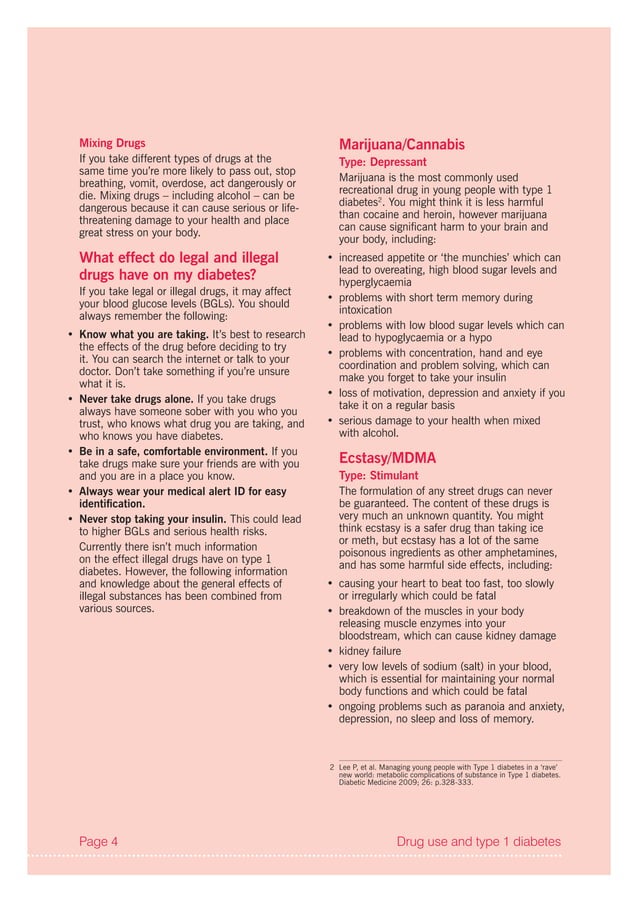 Mixing Drugs

If you take different types of drugs at the same time you're more likely to pass out, stop breathing, vomit, overdose, act dangerously or die. Mixing drugs – including alcohol – can be dangerous because it can cause serious or life-threatening damage to your health and place great stress on your body.

What effect do legal and illegal drugs have on my diabetes?

If you take legal or illegal drugs, it may affect your blood glucose levels (BGLs). You should always remember the following:

• Know what you are taking. It's best to research the effects of the drug before deciding to try it. You can search the internet or talk to your doctor. Don't take something if you're unsure what it is.
• Never take drugs alone. If you take drugs always have someone sober with you who you trust, who knows what drug you are taking, and who knows you have diabetes.
• Be in a safe, comfortable environment. If you take drugs make sure your friends are with you and you are in a place you know.
• Always wear your medical alert ID for easy identification.
• Never stop taking your insulin. This could lead to higher BGLs and serious health risks.

Currently there isn't much information on the effect illegal drugs have on type 1 diabetes. However, the following information and knowledge about the general effects of illegal substances has been combined from various sources.

Marijuana/Cannabis

Type: Depressant

Marijuana is the most commonly used recreational drug in young people with type 1 diabetes$^2$. You might think it is less harmful than cocaine and heroin, however marijuana can cause significant harm to your brain and your body, including:

• increased appetite or 'the munchies' which can lead to overeating, high blood sugar levels and hyperglycaemia
• problems with short term memory during intoxication
• problems with low blood sugar levels which can lead to hypoglycaemia or a hypo
• problems with concentration, hand and eye coordination and problem solving, which can make you forget to take your insulin
• loss of motivation, depression and anxiety if you take it on a regular basis
• serious damage to your health when mixed with alcohol.

Ecstasy/MDMA

Type: Stimulant

The formulation of any street drugs can never be guaranteed. The content of these drugs is very much an unknown quantity. You might think ecstasy is a safer drug than taking ice or meth, but ecstasy has a lot of the same poisonous ingredients as other amphetamines, and has some harmful side effects, including:

• causing your heart to beat too fast, too slowly or irregularly which could be fatal
• breakdown of the muscles in your body releasing muscle enzymes into your bloodstream, which can cause kidney damage
• kidney failure
• very low levels of sodium (salt) in your blood, which is essential for maintaining your normal body functions and which could be fatal
• ongoing problems such as paranoia and anxiety, depression, no sleep and loss of memory.

2 Lee P, et al. Managing young people with Type 1 diabetes in a 'rave' new world: metabolic complications of substance in Type 1 diabetes. Diabetic Medicine 2009; 26: p.328-333.

Page 4

Drug use and type 1 diabetes